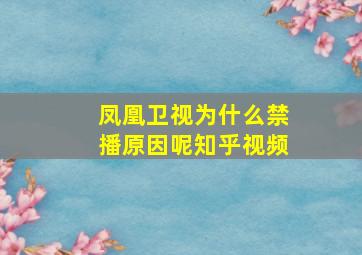 凤凰卫视为什么禁播原因呢知乎视频